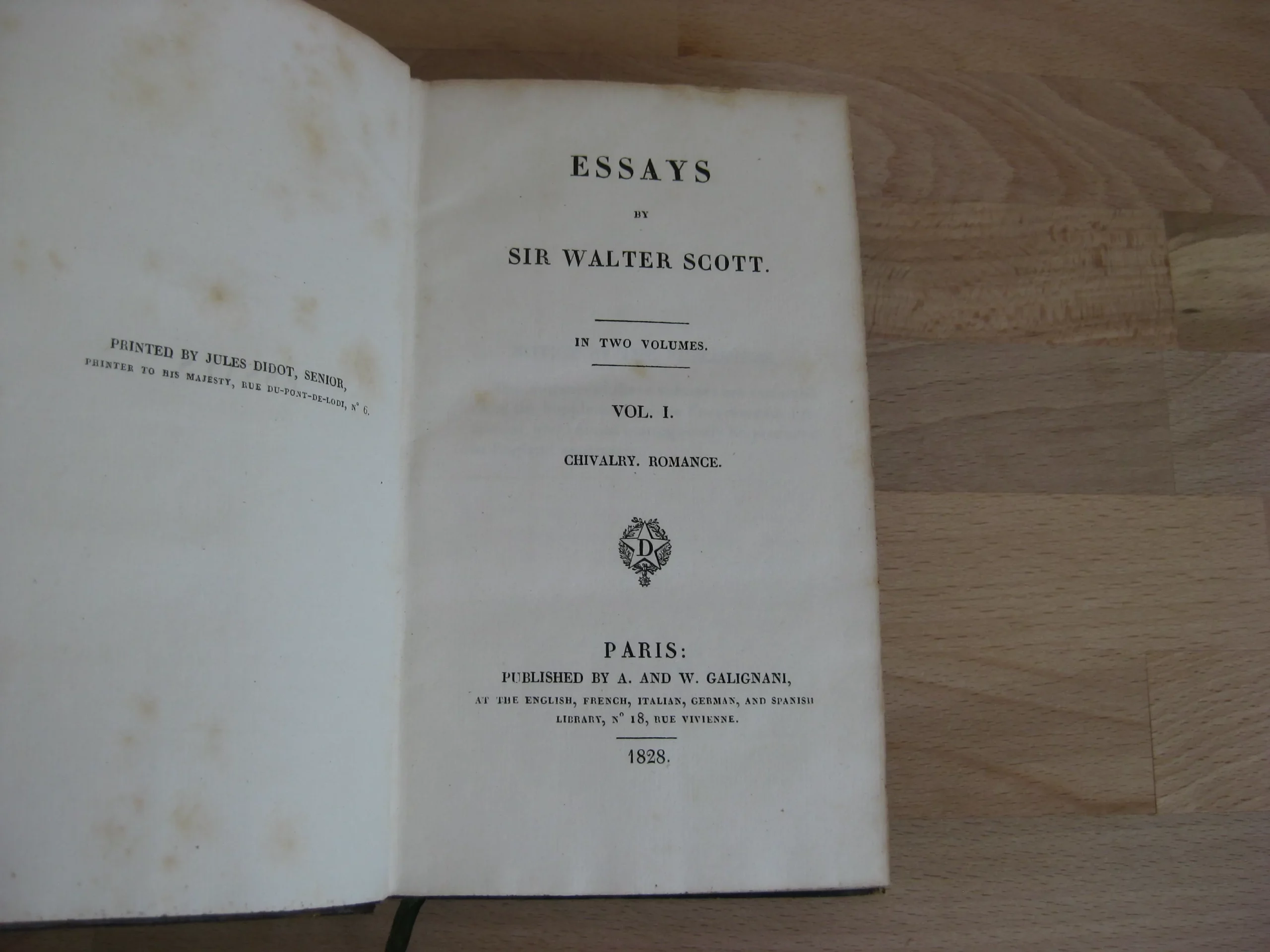 PRINTED BY JULES DIDOT, SENIOR,
PRINTER TO HIS MAJESTY, RUE DU-PONT-DE-LODI, N° 6.

ESSAYS

BY

SIR WALTER SCOTT.

IN TWO VOLUMES.

VOL. I.

CHIVALRY. ROMANCE.

D

PARIS:
PUBLISHED BY A. AND W. GALIGNANI,
AT THE ENGLISH, FRENCH, ITALIAN, GERMAN, AND SPANISH
LIBRARY, N° 18, RUE VIVIENNE.

1828.